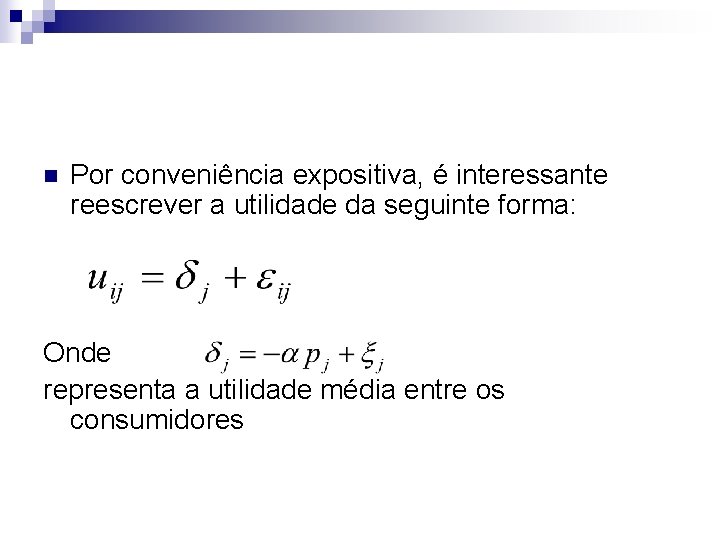 Por conveniência expositiva, é interessante reescrever a utilidade da seguinte forma:

$u_{ij} = \delta_j + \varepsilon_{ij}$

Onde $\delta_j = -\alpha p_j + \xi_j$
representa a utilidade média entre os consumidores